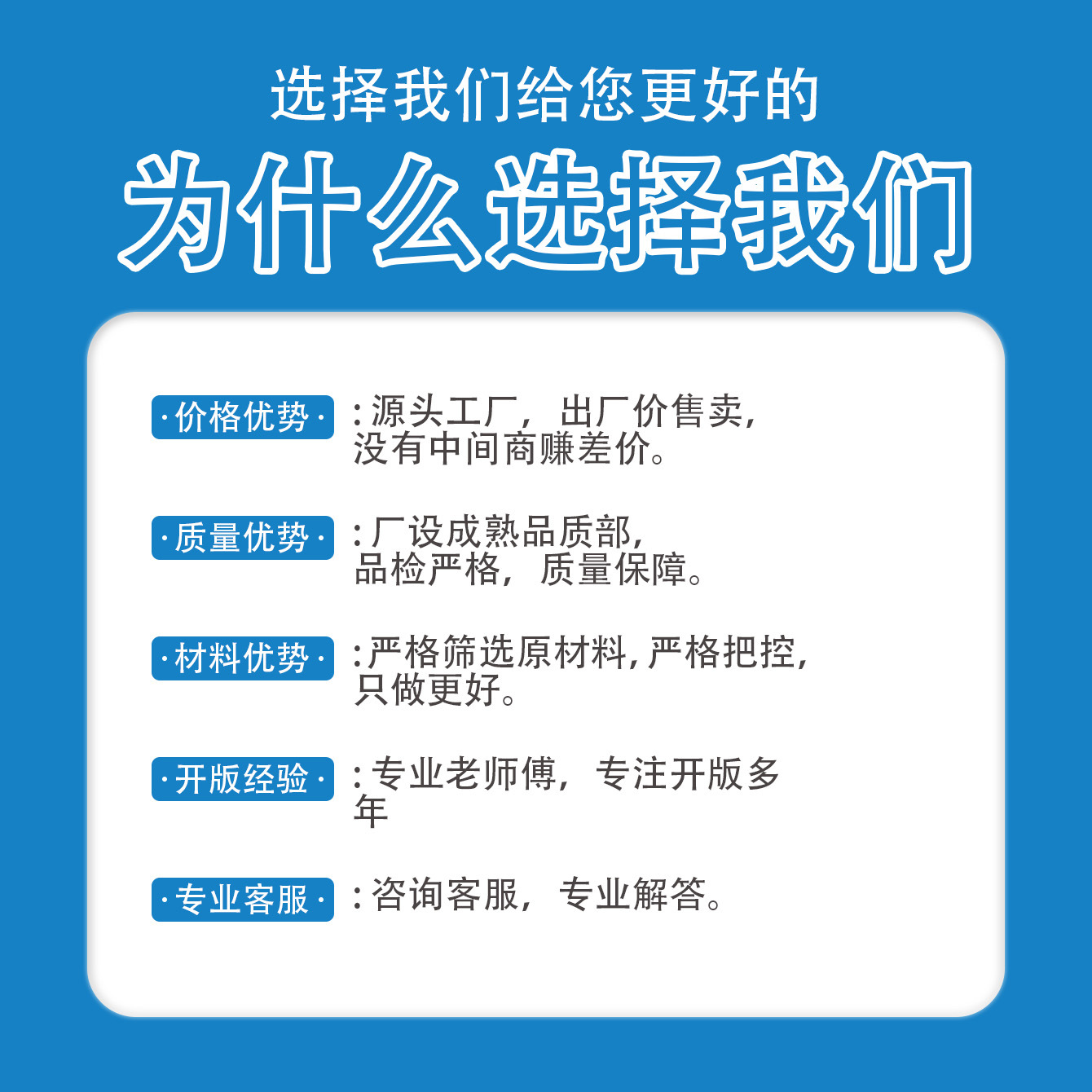 选择我们给您更好的

为什么选择我们

·价格优势· :源头工厂，出厂价售卖，没有中间商赚差价。

·质量优势· :厂设成熟品质部，品检严格，质量保障。

·材料优势· :严格筛选原材料,严格把控,只做更好。

·开版经验· :专业老师傅，专注开版多年

·专业客服· :咨询客服，专业解答。